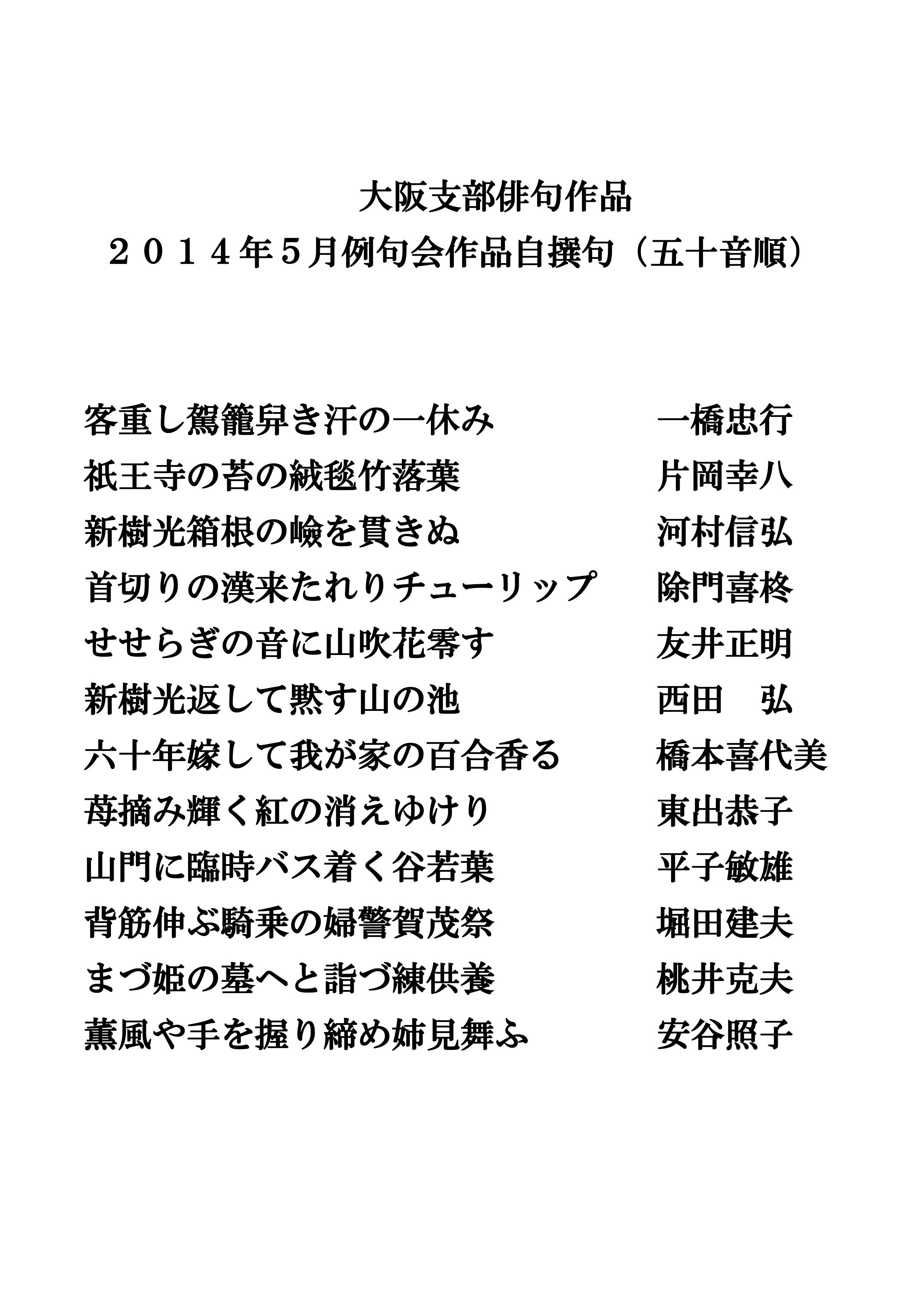 大阪支部俳句作品

２０１４年５月例句会作品自撰句（五十音順）

客重し駕籠舁き汗の一休み　一橋忠行

祇王寺の苔の絨毯竹落葉　片岡幸八

新樹光箱根の嶮を貫きぬ　河村信弘

首切りの漢来たれりチューリップ　除門喜柊

せせらぎの音に山吹花零す　友井正明

新樹光返して黙す山の池　西田　弘

六十年嫁して我が家の百合香る　橋本喜代美

苺摘み輝く紅の消えゆけり　東出恭子

山門に臨時バス着く谷若葉　平子敏雄

背筋伸ぶ騎乗の婦警賀茂祭　堀田建夫

まづ姫の墓へと詣づ練供養　桃井克夫

薫風や手を握り締め姉見舞ふ　安谷照子